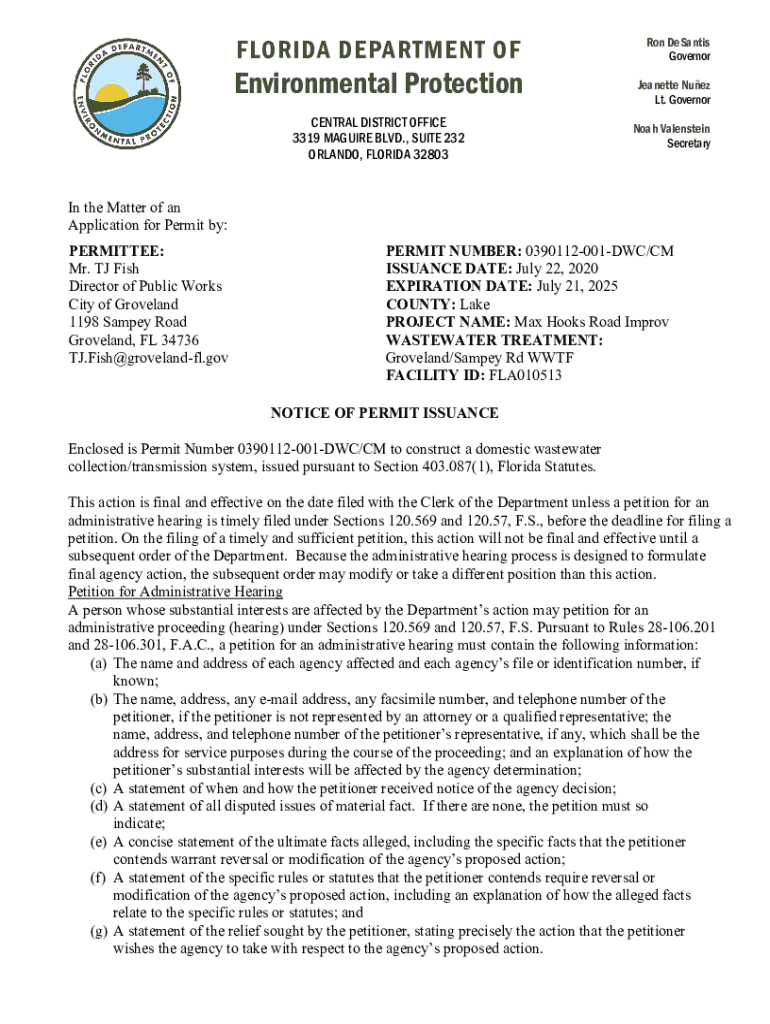 FLORIDA DEPARTMENT OF ENVIRONMENTAL PROTECTION

FLORIDA DEPARTMENT OF
Environmental Protection

CENTRAL DISTRICT OFFICE
3319 MAGUIRE BLVD., SUITE 232
ORLANDO, FLORIDA 32803

Ron DeSantis
Governor

Jeanette Nuñez
Lt. Governor

Noah Valenstein
Secretary

In the Matter of an Application for Permit by:

PERMITTEE:
Mr. TJ Fish
Director of Public Works
City of Groveland
1198 Sampey Road
Groveland, FL 34736
TJ.Fish@groveland-fl.gov

PERMIT NUMBER: 0390112-001-DWC/CM
ISSUANCE DATE: July 22, 2020
EXPIRATION DATE: July 21, 2025
COUNTY: Lake
PROJECT NAME: Max Hooks Road Improv
WASTEWATER TREATMENT: Groveland/Sampey Rd WWTF
FACILITY ID: FLA010513

NOTICE OF PERMIT ISSUANCE

Enclosed is Permit Number 0390112-001-DWC/CM to construct a domestic wastewater collection/transmission system, issued pursuant to Section 403.087(1), Florida Statutes.

This action is final and effective on the date filed with the Clerk of the Department unless a petition for an administrative hearing is timely filed under Sections 120.569 and 120.57, F.S., before the deadline for filing a petition. On the filing of a timely and sufficient petition, this action will not be final and effective until a subsequent order of the Department. Because the administrative hearing process is designed to formulate final agency action, the subsequent order may modify or take a different position than this action.
Petition for Administrative Hearing
A person whose substantial interests are affected by the Department's action may petition for an administrative proceeding (hearing) under Sections 120.569 and 120.57, F.S. Pursuant to Rules 28-106.201 and 28-106.301, F.A.C., a petition for an administrative hearing must contain the following information:
(a) The name and address of each agency affected and each agency's file or identification number, if known;
(b) The name, address, any e-mail address, any facsimile number, and telephone number of the petitioner, if the petitioner is not represented by an attorney or a qualified representative; the name, address, and telephone number of the petitioner's representative, if any, which shall be the address for service purposes during the course of the proceeding; and an explanation of how the petitioner's substantial interests will be affected by the agency determination;
(c) A statement of when and how the petitioner received notice of the agency decision;
(d) A statement of all disputed issues of material fact. If there are none, the petition must so indicate;
(e) A concise statement of the ultimate facts alleged, including the specific facts that the petitioner contends warrant reversal or modification of the agency's proposed action;
(f) A statement of the specific rules or statutes that the petitioner contends require reversal or modification of the agency's proposed action, including an explanation of how the alleged facts relate to the specific rules or statutes; and
(g) A statement of the relief sought by the petitioner, stating precisely the action that the petitioner wishes the agency to take with respect to the agency's proposed action.